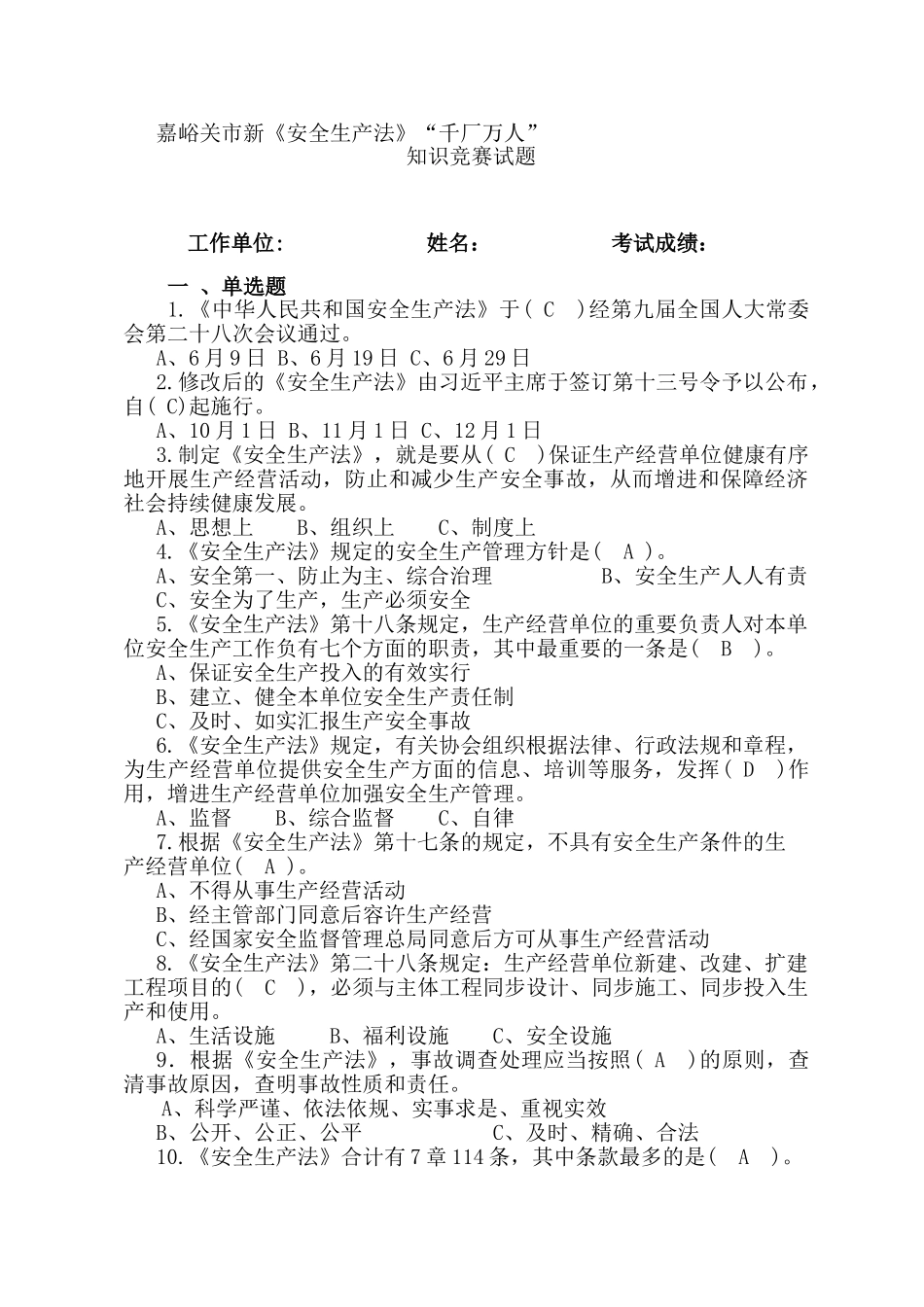 嘉峪关市新《安全生产法》“千厂万人”
知识竞赛试题

工作单位：　　　　　　姓名：　　　　　　考试成绩：

一 、单选题

1.《中华人民共和国安全生产法》于( C )经第九届全国人大常委会第二十八次会议通过。

A、6月9日 B、6月19日 C、6月29日

2.修改后的《安全生产法》由习近平主席于签订第十三号令予以公布，自( C)起施行。

A、10月1日 B、11月1日 C、12月1日

3.制定《安全生产法》，就是要从( C )保证生产经营单位健康有序地开展生产经营活动，防止和减少生产安全事故，从而增进和保障经济社会持续健康发展。

A、思想上　B、组织上　C、制度上

4.《安全生产法》规定的安全生产管理方针是( A )。

A、安全第一、防止为主、综合治理　B、安全生产人人有责

C、安全为了生产，生产必须安全

5.《安全生产法》第十八条规定，生产经营单位的重要负责人对本单位安全生产工作负有七个方面的职责，其中最重要的一条是( B )。

A、保证安全生产投入的有效实行

B、建立、健全本单位安全生产责任制

C、及时、如实汇报生产安全事故

6.《安全生产法》规定，有关协会组织根据法律、行政法规和章程，为生产经营单位提供安全生产方面的信息、培训等服务，发挥( D )作用，增进生产经营单位加强安全生产管理。

A、监督　B、综合监督　C、自律

7.根据《安全生产法》第十七条的规定，不具有安全生产条件的生产经营单位( A )。

A、不得从事生产经营活动

B、经主管部门同意后容许生产经营

C、经国家安全监督管理总局同意后方可从事生产经营活动

8.《安全生产法》第二十八条规定：生产经营单位新建、改建、扩建工程项目的( C )，必须与主体工程同步设计、同步施工、同步投入生产和使用。

A、生活设施　B、福利设施　C、安全设施

9．根据《安全生产法》，事故调查处理应当按照( A )的原则，查清事故原因，查明事故性质和责任。

A、科学严谨、依法依规、实事求是、重视实效

B、公开、公正、公平　C、及时、精确、合法

10.《安全生产法》合计有7章114条，其中条款最多的是( A )。